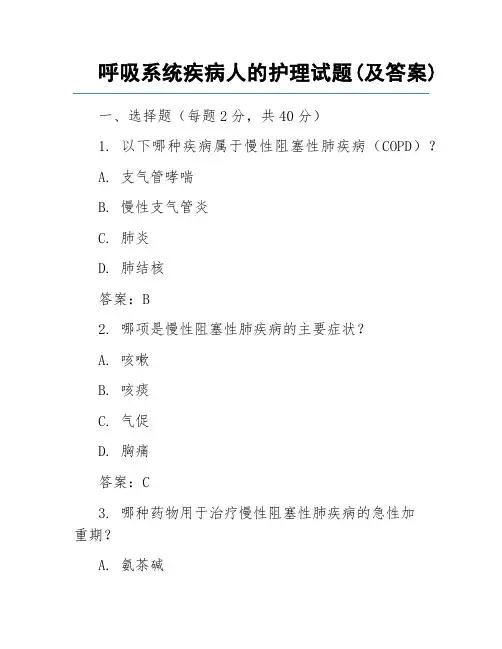 呼吸系统疾病人的护理试题(及答案)

一、选择题（每题 2 分，共 40 分）

1. 以下哪种疾病属于慢性阻塞性肺疾病（COPD）？

A. 支气管哮喘

B. 慢性支气管炎

C. 肺炎

D. 肺结核

答案：B

2. 哪项是慢性阻塞性肺疾病的主要症状？

A. 咳嗽

B. 咳痰

C. 气促

D. 胸痛

答案：C

3. 哪种药物用于治疗慢性阻塞性肺疾病的急性加重期？

A. 氨茶碱